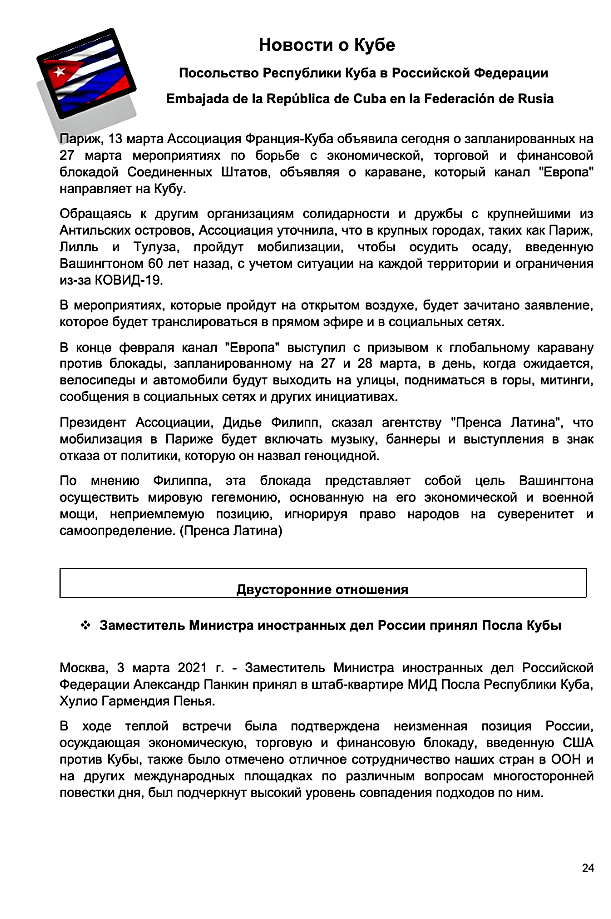 Новости о Кубе

Посольство Республики Куба в Российской Федерации

Embajada de la República de Cuba en la Federación de Rusia

Париж, 13 марта Ассоциация Франция-Куба объявила сегодня о запланированных на 27 марта мероприятиях по борьбе с экономической, торговой и финансовой блокадой Соединенных Штатов, объявляя о караване, который канал "Европа" направляет на Кубу.

Обращаясь к другим организациям солидарности и дружбы с крупнейшими из Антильских островов, Ассоциация уточнила, что в крупных городах, таких как Париж, Лилль и Тулуза, пройдут мобилизации, чтобы осудить осаду, введенную Вашингтоном 60 лет назад, с учетом ситуации на каждой территории и ограничения из-за КОВИД-19.

В мероприятиях, которые пройдут на открытом воздухе, будет зачитано заявление, которое будет транслироваться в прямом эфире и в социальных сетях.

В конце февраля канал "Европа" выступил с призывом к глобальному каравану против блокады, запланированному на 27 и 28 марта, в день, когда ожидается, велосипеды и автомобили будут выходить на улицы, подниматься в горы, митинги, сообщения в социальных сетях и других инициативах.

Президент Ассоциации, Дидье Филипп, сказал агентству "Пренса Латина", что мобилизация в Париже будет включать музыку, баннеры и выступления в знак отказа от политики, которую он назвал геноцидной.

По мнению Филиппа, эта блокада представляет собой цель Вашингтона осуществить мировую гегемонию, основанную на его экономической и военной мощи, неприемлемую позицию, игнорируя право народов на суверенитет и самоопределение. (Пренса Латина)

Двусторонние отношения

❖ Заместитель Министра иностранных дел России принял Посла Кубы

Москва, 3 марта 2021 г. - Заместитель Министра иностранных дел Российской Федерации Александр Панкин принял в штаб-квартире МИД Посла Республики Куба, Хулио Гармендия Пенья.

В ходе теплой встречи была подтверждена неизменная позиция России, осуждающая экономическую, торговую и финансовую блокаду, введенную США против Кубы, также было отмечено отличное сотрудничество наших стран в ООН и на других международных площадках по различным вопросам многосторонней повестки дня, был подчеркнут высокий уровень совпадения подходов по ним.

24